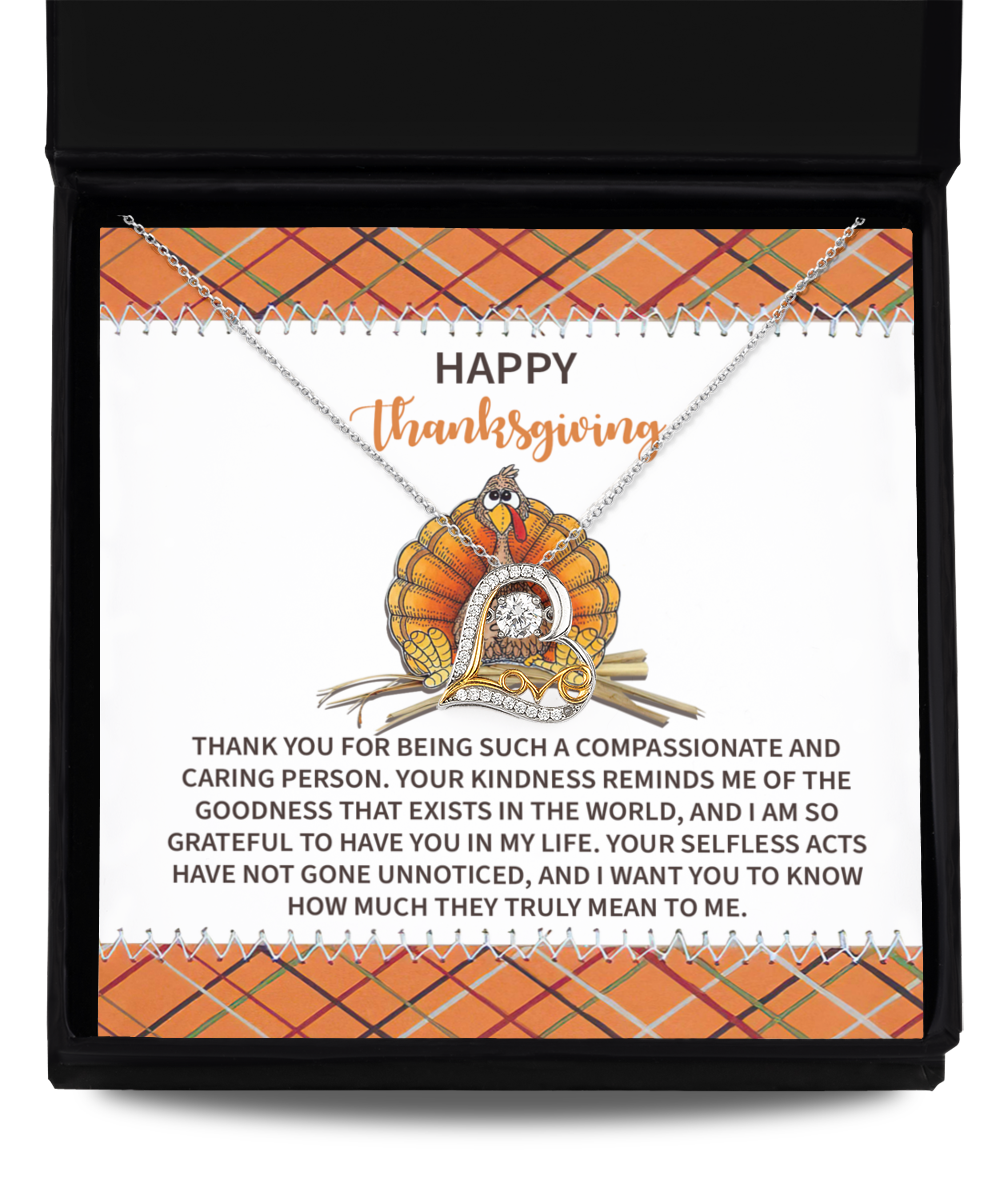 HAPPY
Thanksgiving

Love

THANK YOU FOR BEING SUCH A COMPASSIONATE AND CARING PERSON. YOUR KINDNESS REMINDS ME OF THE GOODNESS THAT EXISTS IN THE WORLD, AND I AM SO GRATEFUL TO HAVE YOU IN MY LIFE. YOUR SELFLESS ACTS HAVE NOT GONE UNNOTICED, AND I WANT YOU TO KNOW HOW MUCH THEY TRULY MEAN TO ME.